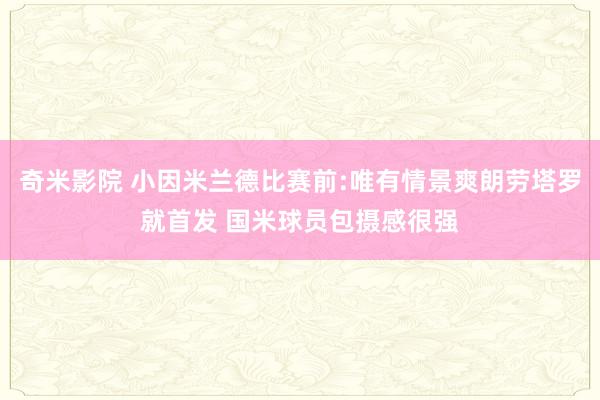 奇米影院 小因米兰德比赛前:唯有情景爽朗劳塔罗就首发 国米球员包摄感很强